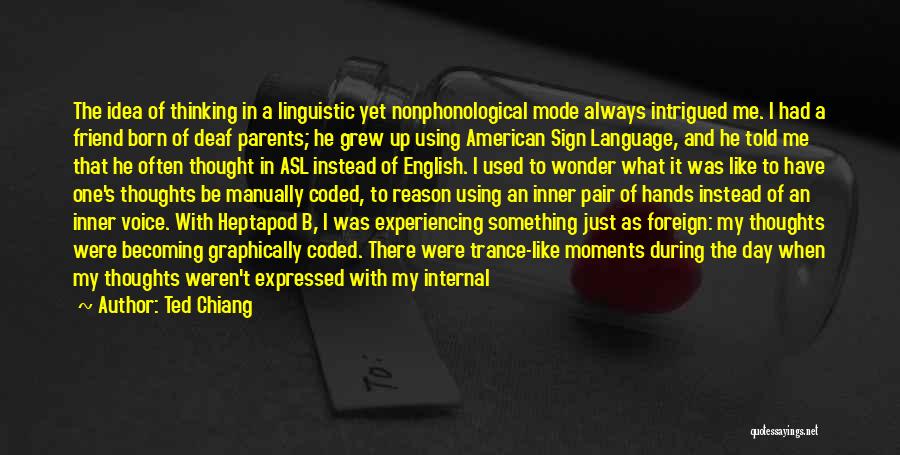 The idea of thinking in a linguistic yet nonphonological mode always intrigued me. I had a friend born of deaf parents; he grew up using American Sign Language, and he told me that he often thought in ASL instead of English. I used to wonder what it was like to have one's thoughts be manually coded, to reason using an inner pair of hands instead of an inner voice. With Heptapod B, I was experiencing something just as foreign: my thoughts were becoming graphically coded. There were trance-like moments during the day when my thoughts weren't expressed with my internal

~ Author: Ted Chiang

To:

quotessayings.net